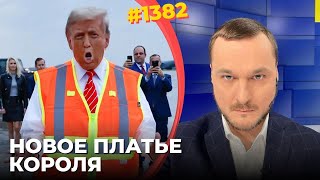 #1382

НОВОЕ ПЛАТЬЕ КОРОЛЯ